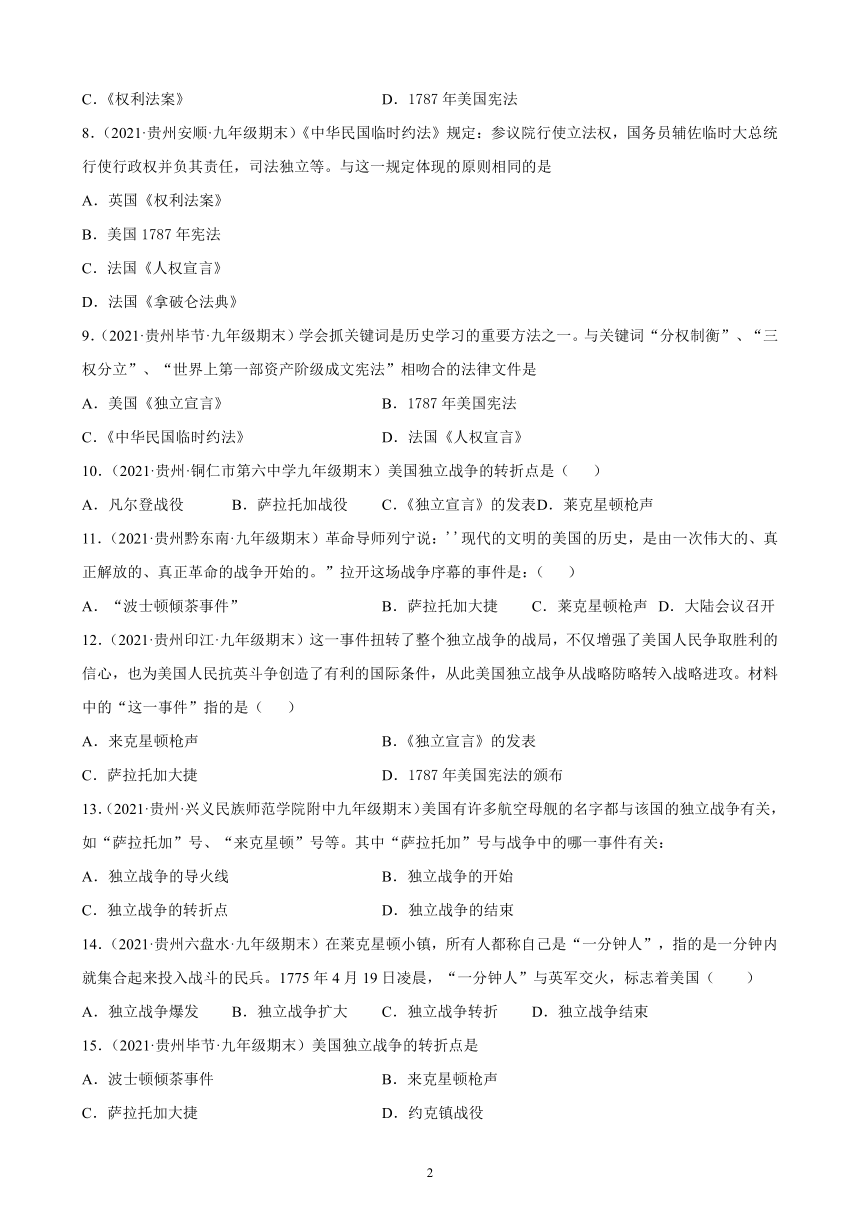 C．《权利法案》　　　　　　　　　　D．1787 年美国宪法

8．(2021·贵州安顺·九年级期末)《中华民国临时约法》规定：参议院行使立法权，国务员辅佐临时大总统行使行政权并负其责任，司法独立等。与这一规定体现的原则相同的是

A．英国《权利法案》

B．美国 1787 年宪法

C．法国《人权宣言》

D．法国《拿破仑法典》

9．(2021·贵州毕节·九年级期末)学会抓关键词是历史学习的重要方法之一。与关键词“分权制衡”、“三权分立”、“世界上第一部资产阶级成文宪法”相吻合的法律文件是

A．美国《独立宣言》　　　　　　　　B．1787 年美国宪法

C．《中华民国临时约法》　　　　　　D．法国《人权宣言》

10．(2021·贵州·铜仁市第六中学九年级期末)美国独立战争的转折点是（　　）

A．凡尔登战役　　　B．萨拉托加战役　　　C．《独立宣言》的发表D．莱克星顿枪声

11．(2021·贵州黔东南·九年级期末)革命导师列宁说：’’现代的文明的美国的历史，是由一次伟大的、真正解放的、真正革命的战争开始的。”拉开这场战争序幕的事件是：（　　）

A．“波士顿倾茶事件”　　　　　　　B．萨拉托加大捷　　C．莱克星顿枪声　D．大陆会议召开

12．(2021·贵州印江·九年级期末)这一事件扭转了整个独立战争的战局，不仅增强了美国人民争取胜利的信心，也为美国人民抗英斗争创造了有利的国际条件，从此美国独立战争从战略防略转入战略进攻。材料中的“这一事件”指的是（　　）

A．来克星顿枪声　　　　　　　　　　B．《独立宣言》的发表

C．萨拉托加大捷　　　　　　　　　　D．1787 年美国宪法的颁布

13．(2021·贵州·兴义民族师范学院附中九年级期末)美国有许多航空母舰的名字都与该国的独立战争有关，如“萨拉托加”号、“来克星顿”号等。其中“萨拉托加”号与战争中的哪一事件有关：

A．独立战争的导火线　　　　　　　　B．独立战争的开始

C．独立战争的转折点　　　　　　　　D．独立战争的结束

14．(2021·贵州六盘水·九年级期末)在莱克星顿小镇，所有人都称自己是“一分钟人”，指的是一分钟内就集合起来投入战斗的民兵。1775 年 4 月 19 日凌晨，“一分钟人”与英军交火，标志着美国（　　）

A．独立战争爆发　　B．独立战争扩大　　C．独立战争转折　　D．独立战争结束

15．(2021·贵州毕节·九年级期末)美国独立战争的转折点是

A．波士顿倾茶事件　　　　　　　　　B．来克星顿枪声

C．萨拉托加大捷　　　　　　　　　　D．约克镇战役

2